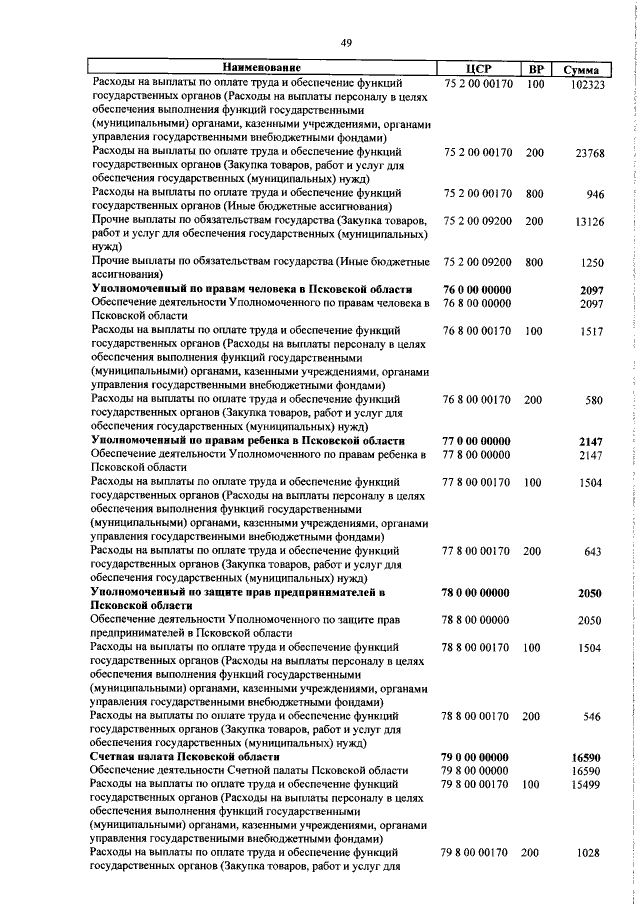 49

| Наименование | ЦСР | ВР | Сумма |
|---|---|---|---|
| Расходы на выплаты по оплате труда и обеспечение функций государственных органов (Расходы на выплаты персоналу в целях обеспечения выполнения функций государственными (муниципальными) органами, казенными учреждениями, органами управления государственными внебюджетными фондами) | 75 2 00 00170 | 100 | 102323 |
| Расходы на выплаты по оплате труда и обеспечение функций государственных органов (Закупка товаров, работ и услуг для обеспечения государственных (муниципальных) нужд) | 75 2 00 00170 | 200 | 23768 |
| Расходы на выплаты по оплате труда и обеспечение функций государственных органов (Иные бюджетные ассигнования) | 75 2 00 00170 | 800 | 946 |
| Прочие выплаты по обязательствам государства (Закупка товаров, работ и услуг для обеспечения государственных (муниципальных) нужд) | 75 2 00 09200 | 200 | 13126 |
| Прочие выплаты по обязательствам государства (Иные бюджетные ассигнования) | 75 2 00 09200 | 800 | 1250 |
| **Уполномоченный по правам человека в Псковской области** | **76 0 00 00000** | | **2097** |
| Обеспечение деятельности Уполномоченного по правам человека в Псковской области | 76 8 00 00000 | | 2097 |
| Расходы на выплаты по оплате труда и обеспечение функций государственных органов (Расходы на выплаты персоналу в целях обеспечения выполнения функций государственными (муниципальными) органами, казенными учреждениями, органами управления государственными внебюджетными фондами) | 76 8 00 00170 | 100 | 1517 |
| Расходы на выплаты по оплате труда и обеспечение функций государственных органов (Закупка товаров, работ и услуг для обеспечения государственных (муниципальных) нужд) | 76 8 00 00170 | 200 | 580 |
| **Уполномоченный по правам ребенка в Псковской области** | **77 0 00 00000** | | **2147** |
| Обеспечение деятельности Уполномоченного по правам ребенка в Псковской области | 77 8 00 00000 | | 2147 |
| Расходы на выплаты по оплате труда и обеспечение функций государственных органов (Расходы на выплаты персоналу в целях обеспечения выполнения функций государственными (муниципальными) органами, казенными учреждениями, органами управления государственными внебюджетными фондами) | 77 8 00 00170 | 100 | 1504 |
| Расходы на выплаты по оплате труда и обеспечение функций государственных органов (Закупка товаров, работ и услуг для обеспечения государственных (муниципальных) нужд) | 77 8 00 00170 | 200 | 643 |
| **Уполномоченный по защите прав предпринимателей в Псковской области** | **78 0 00 00000** | | **2050** |
| Обеспечение деятельности Уполномоченного по защите прав предпринимателей в Псковской области | 78 8 00 00000 | | 2050 |
| Расходы на выплаты по оплате труда и обеспечение функций государственных органов (Расходы на выплаты персоналу в целях обеспечения выполнения функций государственными (муниципальными) органами, казенными учреждениями, органами управления государственными внебюджетными фондами) | 78 8 00 00170 | 100 | 1504 |
| Расходы на выплаты по оплате труда и обеспечение функций государственных органов (Закупка товаров, работ и услуг для обеспечения государственных (муниципальных) нужд) | 78 8 00 00170 | 200 | 546 |
| **Счетная палата Псковской области** | **79 0 00 00000** | | **16590** |
| Обеспечение деятельности Счетной палаты Псковской области | 79 8 00 00000 | | 16590 |
| Расходы на выплаты по оплате труда и обеспечение функций государственных органов (Расходы на выплаты персоналу в целях обеспечения выполнения функций государственными (муниципальными) органами, казенными учреждениями, органами управления государственными внебюджетными фондами) | 79 8 00 00170 | 100 | 15499 |
| Расходы на выплаты по оплате труда и обеспечение функций государственных органов (Закупка товаров, работ и услуг для | 79 8 00 00170 | 200 | 1028 |